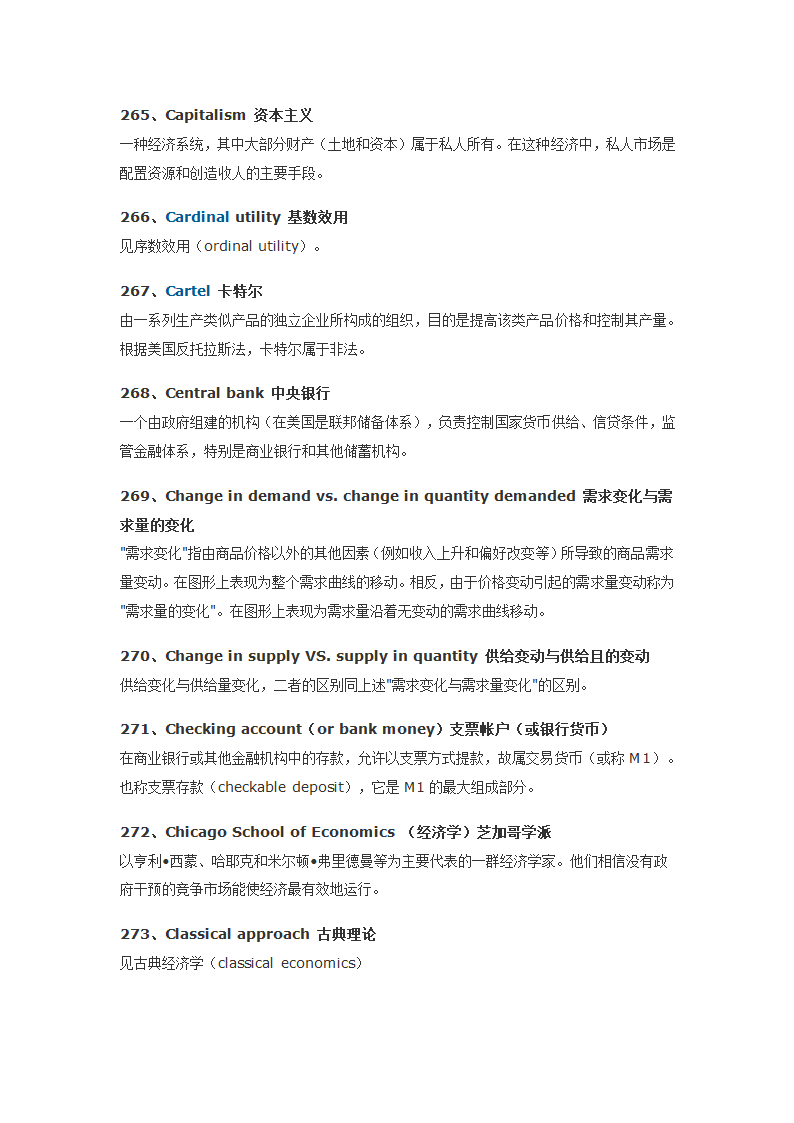 265、Capitalism 资本主义
一种经济系统，其中大部分财产（土地和资本）属于私人所有。在这种经济中，私人市场是配置资源和创造收人的主要手段。

266、Cardinal utility 基数效用
见序数效用（ordinal utility）。

267、Cartel 卡特尔
由一系列生产类似产品的独立企业所构成的组织，目的是提高该类产品价格和控制其产量。根据美国反托拉斯法，卡特尔属于非法。

268、Central bank 中央银行
一个由政府组建的机构（在美国是联邦储备体系），负责控制国家货币供给、信贷条件，监管金融体系，特别是商业银行和其他储蓄机构。

269、Change in demand vs. change in quantity demanded 需求变化与需求量的变化
"需求变化"指由商品价格以外的其他因素（例如收入上升和偏好改变等）所导致的商品需求量变动。在图形上表现为整个需求曲线的移动。相反，由于价格变动引起的需求量变动称为"需求量的变化"。在图形上表现为需求量沿着无变动的需求曲线移动。

270、Change in supply VS. supply in quantity 供给变动与供给且的变动
供给变化与供给量变化，二者的区别同上述"需求变化与需求量变化"的区别。

271、Checking account（or bank money）支票帐户（或银行货币）
在商业银行或其他金融机构中的存款，允许以支票方式提款，故属交易货币（或称 M1）。也称支票存款（checkable deposit），它是 M1 的最大组成部分。

272、Chicago School of Economics （经济学）芝加哥学派
以亨利•西蒙、哈耶克和米尔顿•弗里德曼等为主要代表的一群经济学家。他们相信没有政府干预的竞争市场能使经济最有效地运行。

273、Classical approach 古典理论
见古典经济学（classical economics）